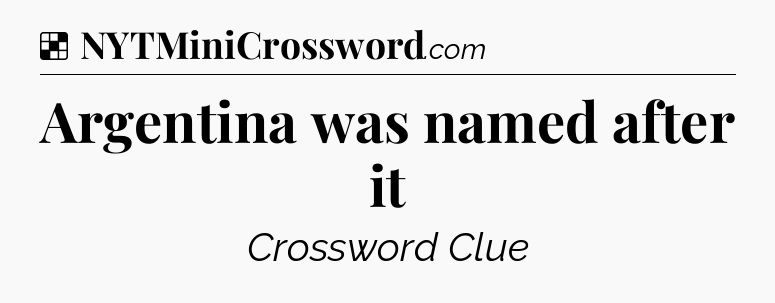 NYTMiniCrossword.com

Argentina was named after it

Crossword Clue